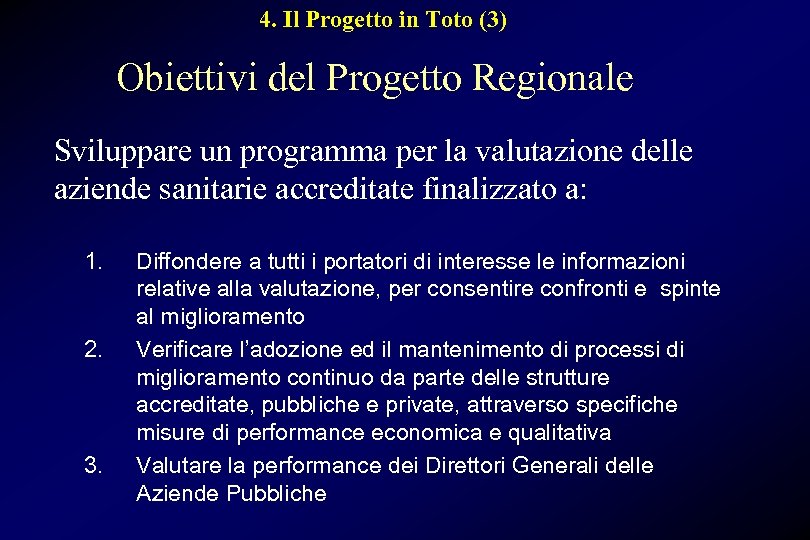 4. Il Progetto in Toto (3)

Obiettivi del Progetto Regionale

Sviluppare un programma per la valutazione delle aziende sanitarie accreditate finalizzato a:

1. Diffondere a tutti i portatori di interesse le informazioni relative alla valutazione, per consentire confronti e spinte al miglioramento
2. Verificare l'adozione ed il mantenimento di processi di miglioramento continuo da parte delle strutture accreditate, pubbliche e private, attraverso specifiche misure di performance economica e qualitativa
3. Valutare la performance dei Direttori Generali delle Aziende Pubbliche